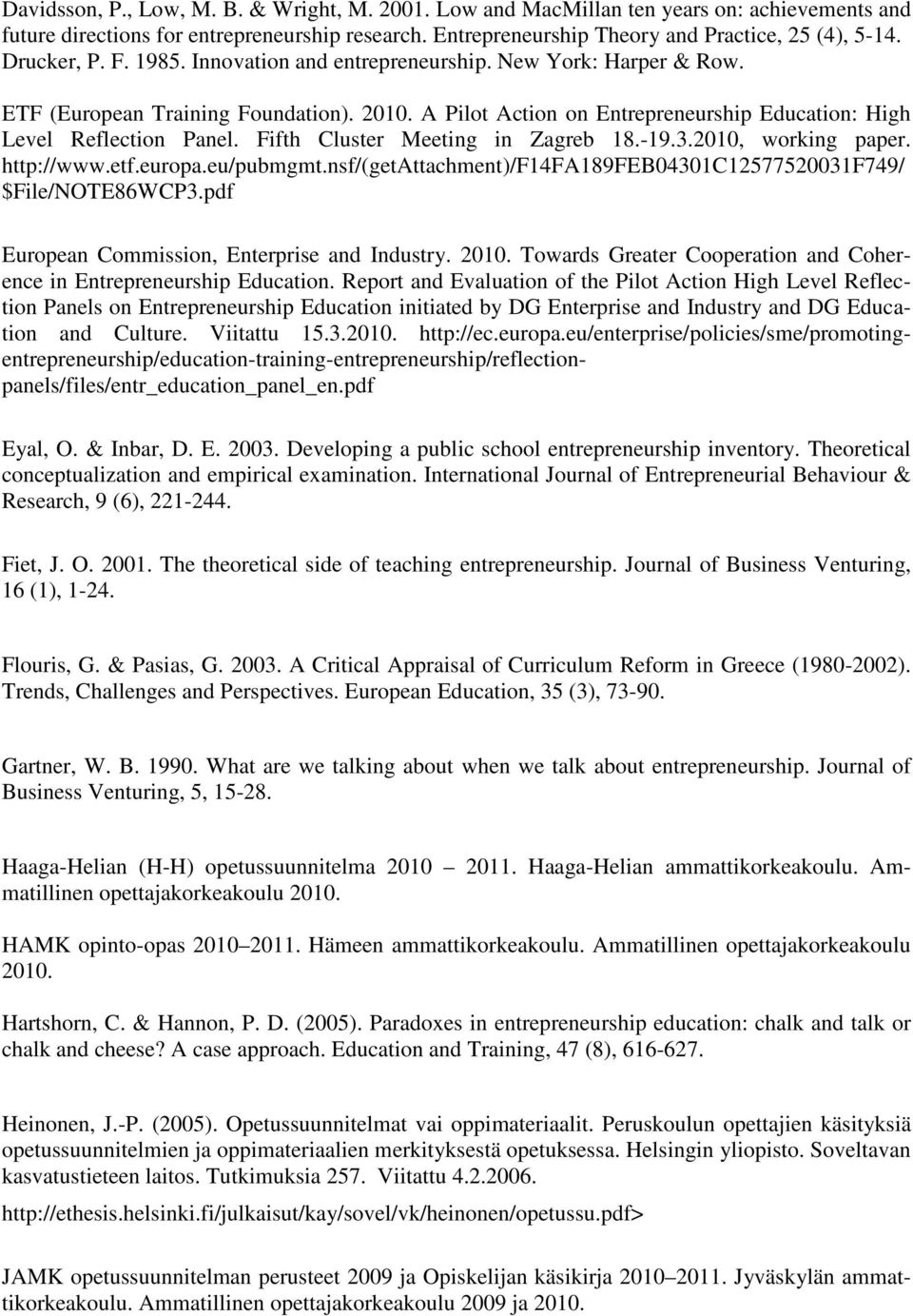 Davidsson, P., Low, M. B. & Wright, M. 2001. Low and MacMillan ten years on: achievements and future directions for entrepreneurship research. Entrepreneurship Theory and Practice, 25 (4), 5-14.
Drucker, P. F. 1985. Innovation and entrepreneurship. New York: Harper & Row.

ETF (European Training Foundation). 2010. A Pilot Action on Entrepreneurship Education: High Level Reflection Panel. Fifth Cluster Meeting in Zagreb 18.-19.3.2010, working paper. http://www.etf.europa.eu/pubmgmt.nsf/(getAttachment)/F14FA189FEB04301C12577520031F749/$File/NOTE86WCP3.pdf

European Commission, Enterprise and Industry. 2010. Towards Greater Cooperation and Coherence in Entrepreneurship Education. Report and Evaluation of the Pilot Action High Level Reflection Panels on Entrepreneurship Education initiated by DG Enterprise and Industry and DG Education and Culture. Viitattu 15.3.2010. http://ec.europa.eu/enterprise/policies/sme/promoting-entrepreneurship/education-training-entrepreneurship/reflection-panels/files/entr_education_panel_en.pdf

Eyal, O. & Inbar, D. E. 2003. Developing a public school entrepreneurship inventory. Theoretical conceptualization and empirical examination. International Journal of Entrepreneurial Behaviour & Research, 9 (6), 221-244.

Fiet, J. O. 2001. The theoretical side of teaching entrepreneurship. Journal of Business Venturing, 16 (1), 1-24.

Flouris, G. & Pasias, G. 2003. A Critical Appraisal of Curriculum Reform in Greece (1980-2002). Trends, Challenges and Perspectives. European Education, 35 (3), 73-90.

Gartner, W. B. 1990. What are we talking about when we talk about entrepreneurship. Journal of Business Venturing, 5, 15-28.

Haaga-Helian (H-H) opetussuunnitelma 2010 2011. Haaga-Helian ammattikorkeakoulu. Ammatillinen opettajakorkeakoulu 2010.

HAMK opinto-opas 2010–2011. Hämeen ammattikorkeakoulu. Ammatillinen opettajakorkeakoulu 2010.

Hartshorn, C. & Hannon, P. D. (2005). Paradoxes in entrepreneurship education: chalk and talk or chalk and cheese? A case approach. Education and Training, 47 (8), 616-627.

Heinonen, J.-P. (2005). Opetussuunnitelmat vai oppimateriaalit. Peruskoulun opettajien käsityksiä opetussuunnitelmien ja oppimateriaalien merkityksestä opetuksessa. Helsingin yliopisto. Soveltavan kasvatustieteen laitos. Tutkimuksia 257. Viitattu 4.2.2006.
http://ethesis.helsinki.fi/julkaisut/kay/sovel/vk/heinonen/opetussu.pdf>

JAMK opetussuunnitelman perusteet 2009 ja Opiskelijan käsikirja 2010–2011. Jyväskylän ammattikorkeakoulu. Ammatillinen opettajakorkeakoulu 2009 ja 2010.